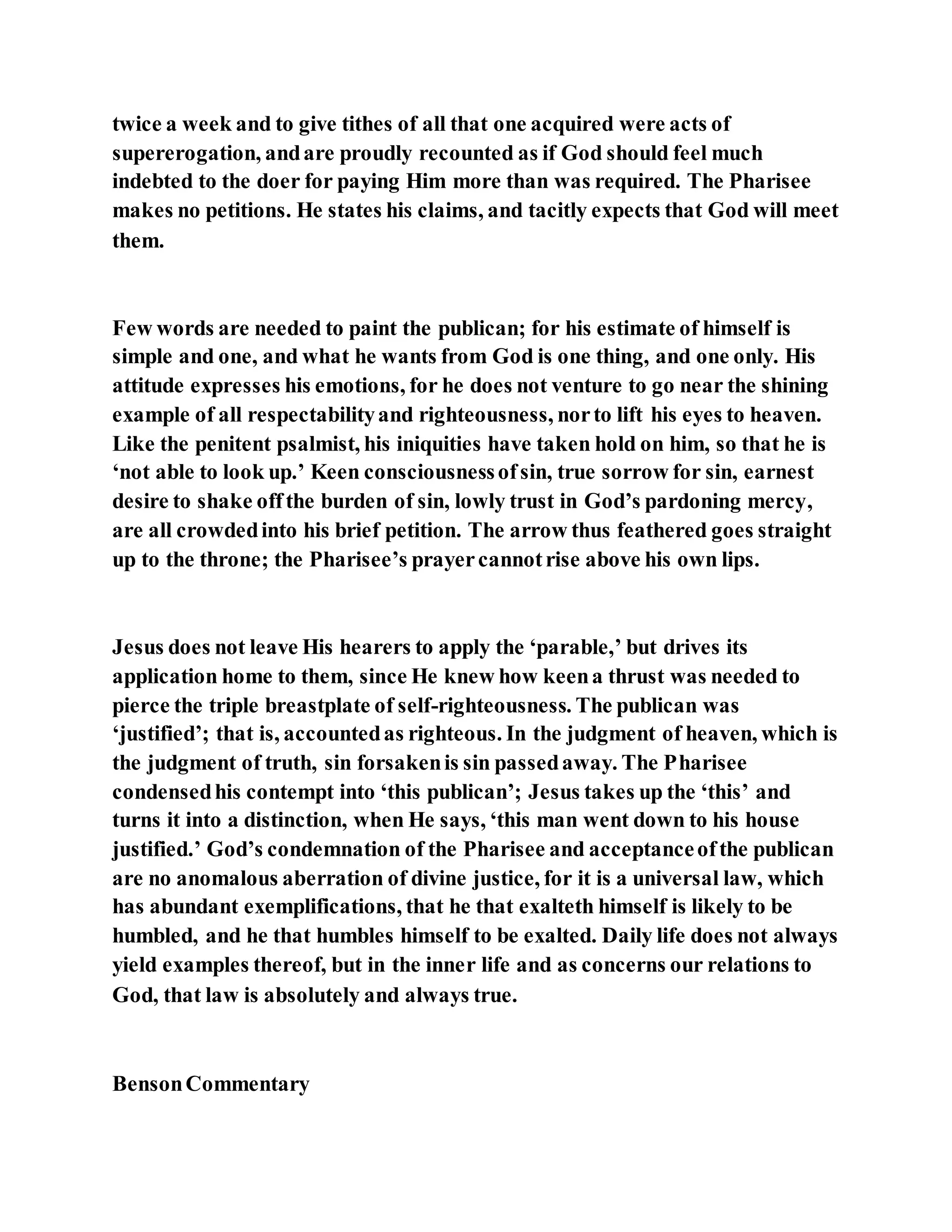 twice a week and to give tithes of all that one acquired were acts of supererogation, and are proudly recounted as if God should feel much indebted to the doer for paying Him more than was required. The Pharisee makes no petitions. He states his claims, and tacitly expects that God will meet them.

Few words are needed to paint the publican; for his estimate of himself is simple and one, and what he wants from God is one thing, and one only. His attitude expresses his emotions, for he does not venture to go near the shining example of all respectability and righteousness, nor to lift his eyes to heaven. Like the penitent psalmist, his iniquities have taken hold on him, so that he is ‘not able to look up.’ Keen consciousness of sin, true sorrow for sin, earnest desire to shake off the burden of sin, lowly trust in God’s pardoning mercy, are all crowded into his brief petition. The arrow thus feathered goes straight up to the throne; the Pharisee’s prayer cannot rise above his own lips.

Jesus does not leave His hearers to apply the ‘parable,’ but drives its application home to them, since He knew how keen a thrust was needed to pierce the triple breastplate of self-righteousness. The publican was ‘justified’; that is, accounted as righteous. In the judgment of heaven, which is the judgment of truth, sin forsaken is sin passed away. The Pharisee condensed his contempt into ‘this publican’; Jesus takes up the ‘this’ and turns it into a distinction, when He says, ‘this man went down to his house justified.’ God’s condemnation of the Pharisee and acceptance of the publican are no anomalous aberration of divine justice, for it is a universal law, which has abundant exemplifications, that he that exalteth himself is likely to be humbled, and he that humbles himself to be exalted. Daily life does not always yield examples thereof, but in the inner life and as concerns our relations to God, that law is absolutely and always true.

Benson Commentary